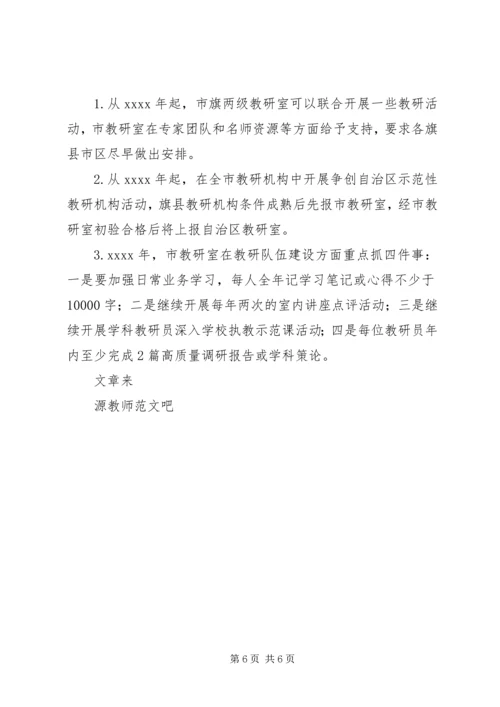 1. 从 xxxx 年起，市旗两级教研室可以联合开展一些教研活动，市教研室在专家团队和名师资源等方面给予支持，要求各旗县市区尽早做出安排。

2. 从 xxxx 年起，在全市教研机构中开展争创自治区示范性教研机构活动，旗县教研机构条件成熟后先报市教研室，经市教研室初验合格后将上报自治区教研室。

3. xxxx 年，市教研室在教研队伍建设方面重点抓四件事：一是要加强日常业务学习，每人全年记学习笔记或心得不少于 10000 字；二是继续开展每年两次的室内讲座点评活动；三是继续开展学科教研员深入学校执教示范课活动；四是每位教研员年内至少完成 2 篇高质量调研报告或学科策论。

文章来

源教师范文吧

第 6 页 共 6 页